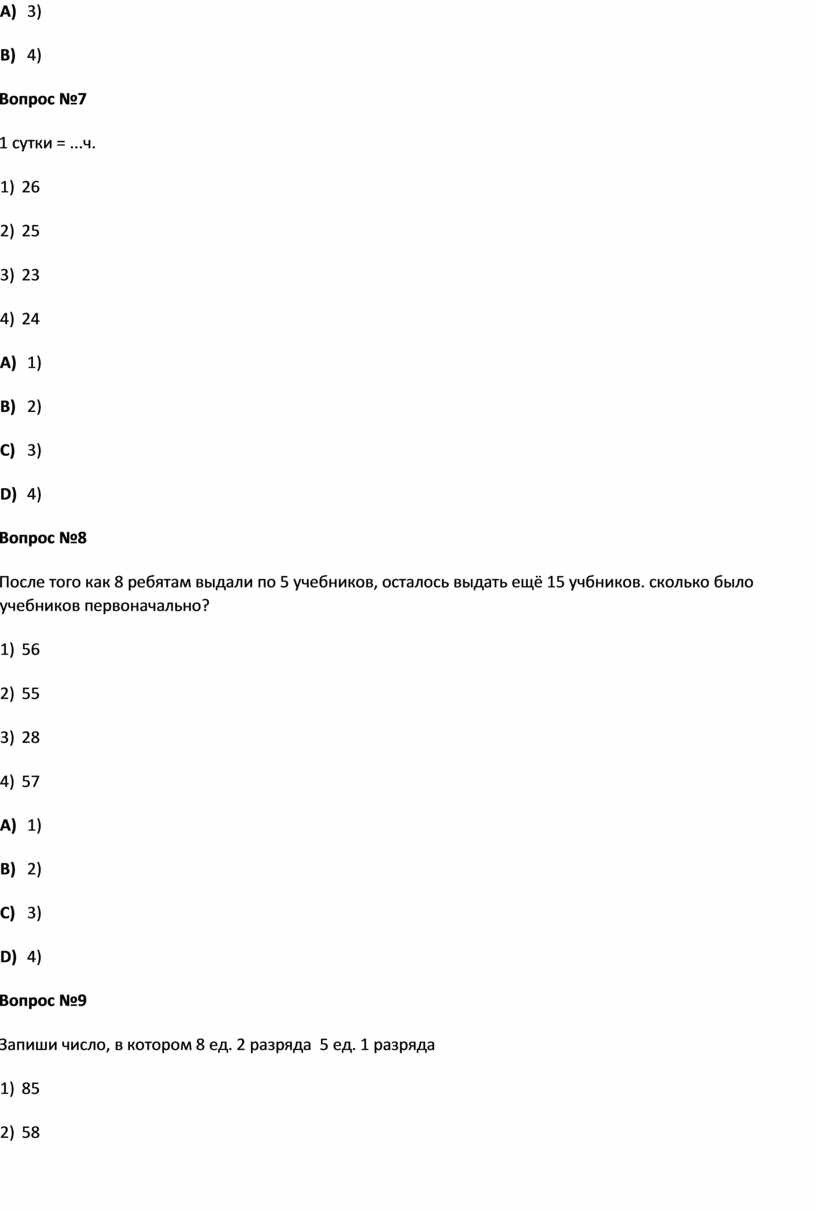 A) 3)

B) 4)

Вопрос №7

1 сутки = ...ч.

1) 26

2) 25

3) 23

4) 24

A) 1)

B) 2)

C) 3)

D) 4)

Вопрос №8

После того как 8 ребятам выдали по 5 учебников, осталось выдать ещё 15 учбников. сколько было учебников первоначально?

1) 56

2) 55

3) 28

4) 57

A) 1)

B) 2)

C) 3)

D) 4)

Вопрос №9

Запиши число, в котором 8 ед. 2 разряда 5 ед. 1 разряда

1) 85

2) 58